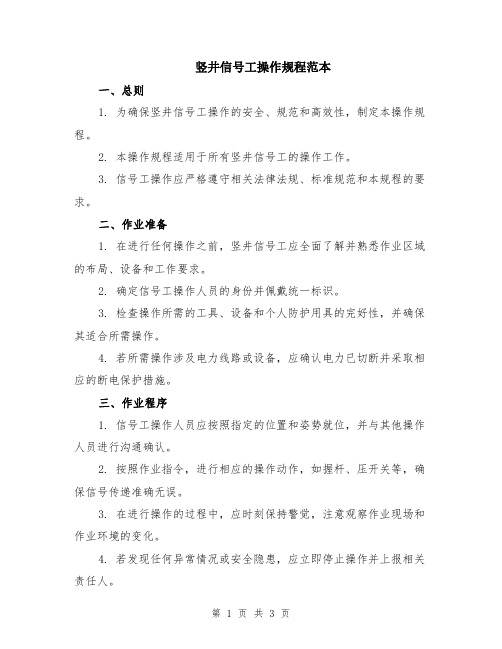 竖井信号工操作规程范本

一、总则

1. 为确保竖井信号工操作的安全、规范和高效性，制定本操作规程。

2. 本操作规程适用于所有竖井信号工的操作工作。

3. 信号工操作应严格遵守相关法律法规、标准规范和本规程的要求。

二、作业准备

1. 在进行任何操作之前，竖井信号工应全面了解并熟悉作业区域的布局、设备和工作要求。

2. 确定信号工操作人员的身份并佩戴统一标识。

3. 检查操作所需的工具、设备和个人防护用具的完好性，并确保其适合所需操作。

4. 若所需操作涉及电力线路或设备，应确认电力已切断并采取相应的断电保护措施。

三、作业程序

1. 信号工操作人员应按照指定的位置和姿势就位，并与其他操作人员进行沟通确认。

2. 按照作业指令，进行相应的操作动作，如握杆、压开关等，确保信号传递准确无误。

3. 在进行操作的过程中，应时刻保持警觉，注意观察作业现场和作业环境的变化。

4. 若发现任何异常情况或安全隐患，应立即停止操作并上报相关责任人。

第 1 页 共 3 页